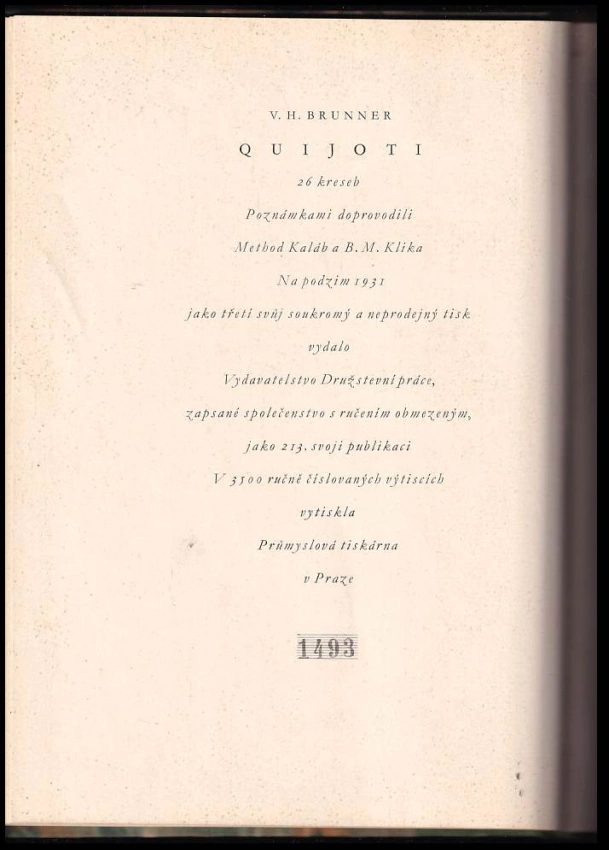 V. H. BRUNNER

QUIJOTI

26 kreseb

Poznámkami doprovodili

Method Kaláb a B. M. Klika

Na podzim 1931

jako třetí svůj soukromý a neprodejný tisk

vydalo

Vydavatelstvo Družstevní práce,

zapsané společenstvo s ručením obmezeným,

jako 213. svoji publikaci

V 3500 ručně číslovaných výtiscích

vytiskla

Průmyslová tiskárna

v Praze

1493